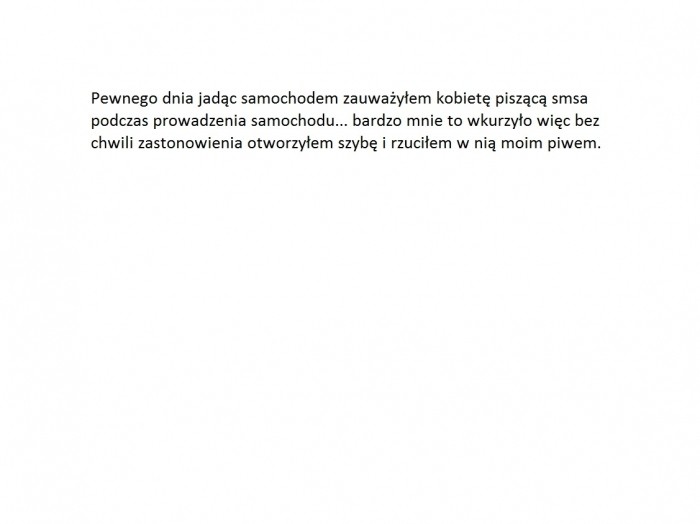 Pewnego dnia jadąc samochodem zauważyłem kobietę piszącą smsa podczas prowadzenia samochodu... bardzo mnie to wkurzyło więc bez chwili zastonowienia otworzyłem szybę i rzuciłem w nią moim piwem.